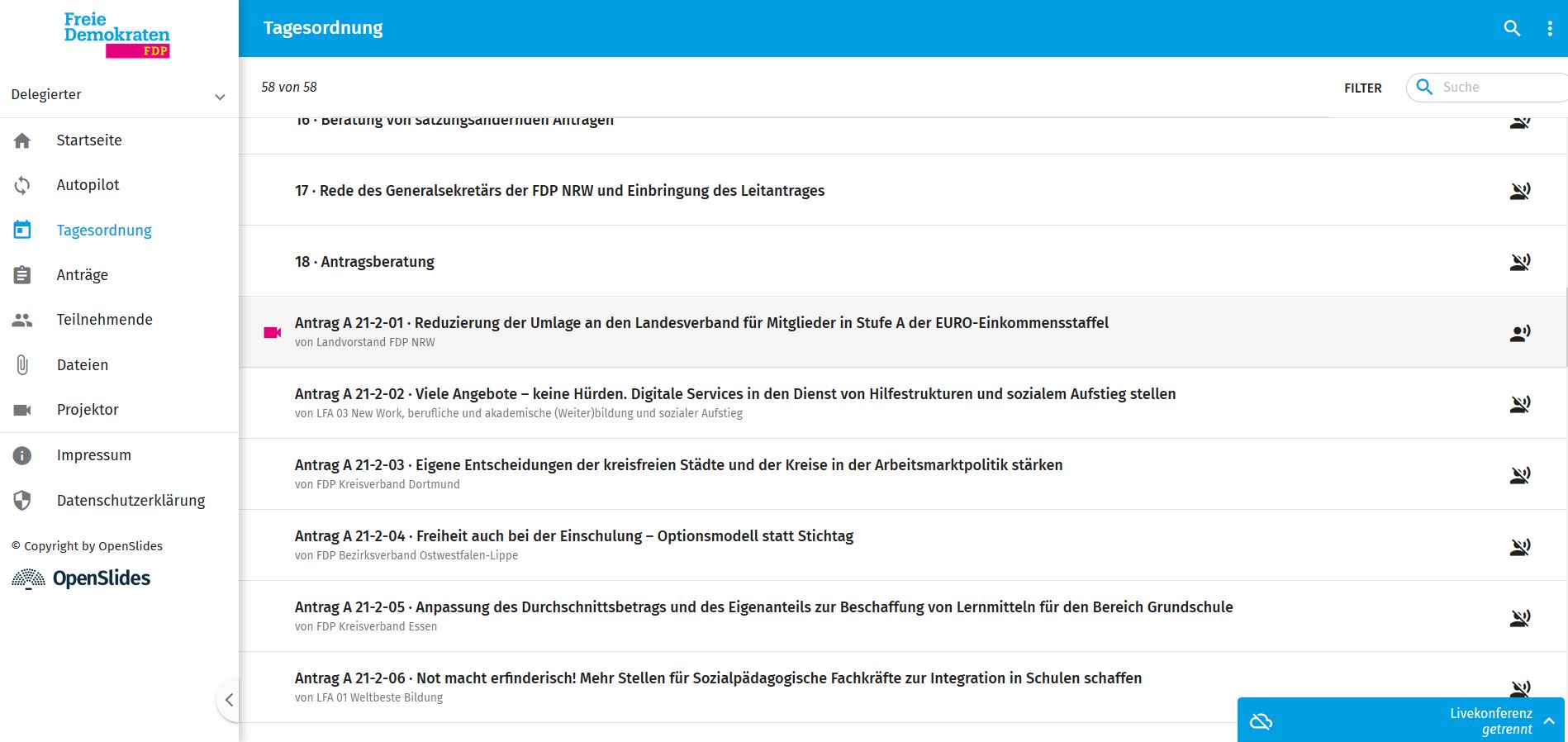 Freie Demokraten FDP

Delegierter

Startseite
Autopilot
Tagesordnung
Anträge
Teilnehmende
Dateien
Projektor
Impressum
Datenschutzerklärung

© Copyright by OpenSlides
OpenSlides

Tagesordnung

58 von 58

FILTER

Suche

16 · Beratung von satzungsändernden Anträgen

17 · Rede des Generalsekretärs der FDP NRW und Einbringung des Leitantrages

18 · Antragsberatung

Antrag A 21-2-01 · Reduzierung der Umlage an den Landesverband für Mitglieder in Stufe A der EURO-Einkommensstaffel
von Landvorstand FDP NRW

Antrag A 21-2-02 · Viele Angebote – keine Hürden. Digitale Services in den Dienst von Hilfestrukturen und sozialem Aufstieg stellen
von LFA 03 New Work, berufliche und akademische (Weiter)bildung und sozialer Aufstieg

Antrag A 21-2-03 · Eigene Entscheidungen der kreisfreien Städte und der Kreise in der Arbeitsmarktpolitik stärken
von FDP Kreisverband Dortmund

Antrag A 21-2-04 · Freiheit auch bei der Einschulung – Optionsmodell statt Stichtag
von FDP Bezirksverband Ostwestfalen-Lippe

Antrag A 21-2-05 · Anpassung des Durchschnittsbetrags und des Eigenanteils zur Beschaffung von Lernmitteln für den Bereich Grundschule
von FDP Kreisverband Essen

Antrag A 21-2-06 · Not macht erfinderisch! Mehr Stellen für Sozialpädagogische Fachkräfte zur Integration in Schulen schaffen
von LFA 01 Weltbeste Bildung

Livekonferenz
getrennt